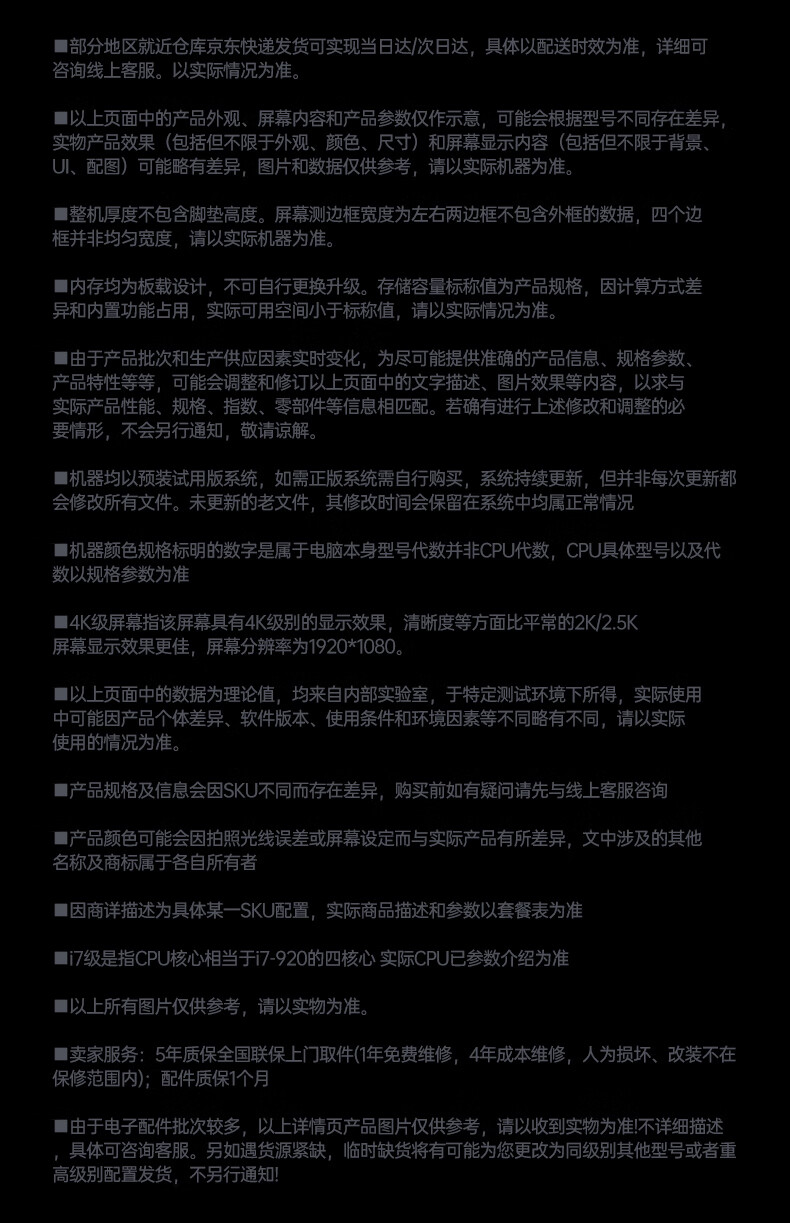 ■部分地区就近仓库京东快递发货可实现当日达/次日达，具体以配送时效为准，详细可咨询线上客服。以实际情况为准。

■以上页面中的产品外观、屏幕内容和产品参数仅作示意，可能会根据型号不同存在差异，实物产品效果（包括但不限于外观、颜色、尺寸）和屏幕显示内容（包括但不限于背景、UI、配图）可能略有差异，图片和数据仅供参考，请以实际机器为准。

■整机厚度不包含脚垫高度。屏幕测边框宽度为左右两边框不包含外框的数据，四个边框并非均匀宽度，请以实际机器为准。

■内存均为板载设计，不可自行更换升级。存储容量标称值为产品规格，因计算方式差异和内置功能占用，实际可用空间小于标称值，请以实际情况为准。

■由于产品批次和生产供应因素实时变化，为尽可能提供准确的产品信息、规格参数、产品特性等等，可能会调整和修订以上页面中的文字描述、图片效果等内容，以求与实际产品性能、规格、指数、零部件等信息相匹配。若确有进行上述修改和调整的必要情形，不会另行通知，敬请谅解。

■机器均以预装试用版系统，如需正版系统需自行购买，系统持续更新，但并非每次更新都会修改所有文件。未更新的老文件，其修改时间会保留在系统中均属正常情况

■机器颜色规格标明的数字是属于电脑本身型号代数并非CPU代数，CPU具体型号以及代数以规格参数为准

■4K级屏幕指该屏幕具有4K级别的显示效果，清晰度等方面比平常的2K/2.5K屏幕显示效果更佳，屏幕分辨率为1920*1080。

■以上页面中的数据为理论值，均来自内部实验室，于特定测试环境下所得，实际使用中可能因产品个体差异、软件版本、使用条件和环境因素等不同略有不同，请以实际使用的情况为准。

■产品规格及信息会因SKU不同而存在差异，购买前如有疑问请先与线上客服咨询

■产品颜色可能会因拍照光线误差或屏幕设定而与实际产品有所差异，文中涉及的其他名称及商标属于各自所有者

■因商详描述为具体某一SKU配置，实际商品描述和参数以套餐表为准

■i7级是指CPU核心相当于i7-920的四核心 实际CPU已参数介绍为准

■以上所有图片仅供参考，请以实物为准。

■卖家服务：5年质保全国联保上门取件(1年免费维修，4年成本维修，人为损坏、改装不在保修范围内)；配件质保1个月

■由于电子配件批次较多，以上详情页产品图片仅供参考，请以收到实物为准!不详细描述，具体可咨询客服。另如遇货源紧缺，临时缺货将有可能为您更改为同级别其他型号或者重高级别配置发货，不另行通知!